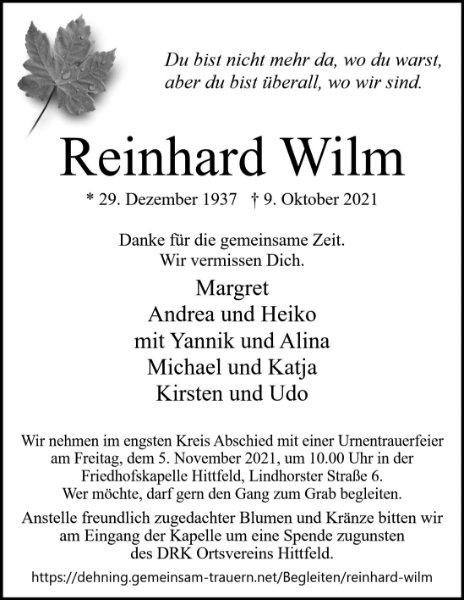 Du bist nicht mehr da, wo du warst,
aber du bist überall, wo wir sind.

Reinhard Wilm

* 29. Dezember 1937 † 9. Oktober 2021

Danke für die gemeinsame Zeit.
Wir vermissen Dich.

Margret
Andrea und Heiko
mit Yannik und Alina
Michael und Katja
Kirsten und Udo

Wir nehmen im engsten Kreis Abschied mit einer Urnentrauerfeier am Freitag, dem 5. November 2021, um 10.00 Uhr in der Friedhofskapelle Hittfeld, Lindhorster Straße 6.
Wer möchte, darf gern den Gang zum Grab begleiten.

Anstelle freundlich zugedachter Blumen und Kränze bitten wir am Eingang der Kapelle um eine Spende zugunsten des DRK Ortsvereins Hittfeld.

https://dehning.gemeinsam-trauern.net/Begleiten/reinhard-wilm